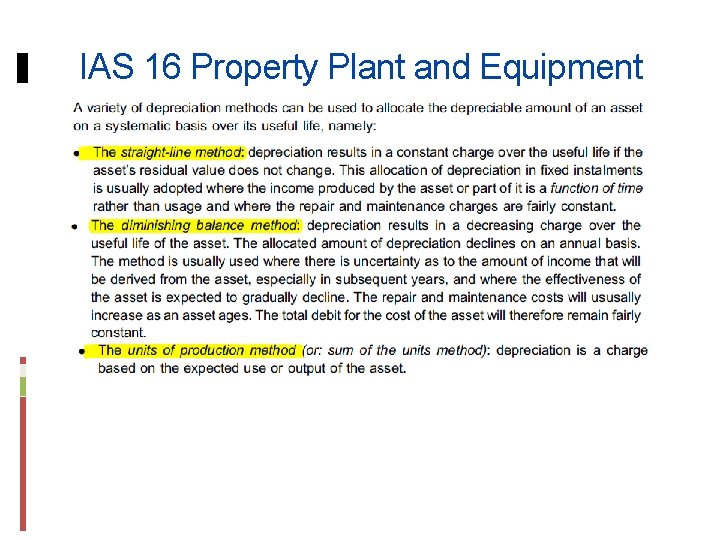 IAS 16 Property Plant and Equipment

A variety of depreciation methods can be used to allocate the depreciable amount of an asset on a systematic basis over its useful life, namely:

- The straight-line method: depreciation results in a constant charge over the useful life if the asset's residual value does not change. This allocation of depreciation in fixed instalments is usually adopted where the income produced by the asset or part of it is a function of time rather than usage and where the repair and maintenance charges are fairly constant.
- The diminishing balance method: depreciation results in a decreasing charge over the useful life of the asset. The allocated amount of depreciation declines on an annual basis. The method is usually used where there is uncertainty as to the amount of income that will be derived from the asset, especially in subsequent years, and where the effectiveness of the asset is expected to gradually decline. The repair and maintenance costs will ususally increase as an asset ages. The total debit for the cost of the asset will therefore remain fairly constant.
- The units of production method (or: sum of the units method): depreciation is a charge based on the expected use or output of the asset.